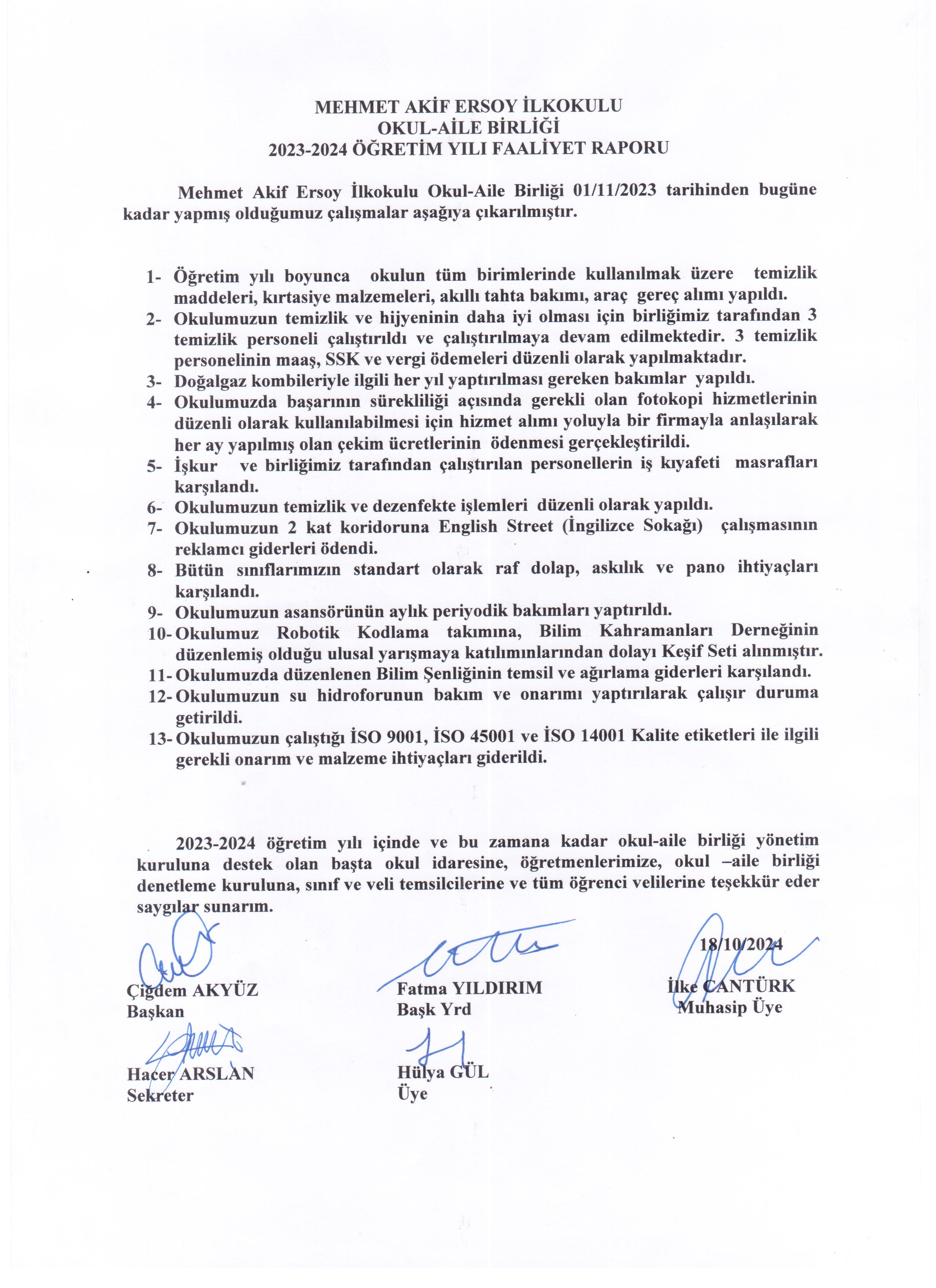 MEHMET AKİF ERSOY İLKOKULU
OKUL-AİLE BİRLİĞİ
2023-2024 ÖĞRETİM YILI FAALİYET RAPORU

Mehmet Akif Ersoy İlkokulu Okul-Aile Birliği 01/11/2023 tarihinden bugüne kadar yapmış olduğumuz çalışmalar aşağıya çıkarılmıştır.

1- Öğretim yılı boyunca okulun tüm birimlerinde kullanılmak üzere temizlik maddeleri, kırtasiye malzemeleri, akıllı tahta bakımı, araç gereç alımı yapıldı.
2- Okulumuzun temizlik ve hijyeninin daha iyi olması için birliğimiz tarafından 3 temizlik personeli çalıştırıldı ve çalıştırılmaya devam edilmektedir. 3 temizlik personelinin maaş, SSK ve vergi ödemeleri düzenli olarak yapılmaktadır.
3- Doğalgaz kombileriyle ilgili her yıl yaptırılması gereken bakımlar yapıldı.
4- Okulumuzda başarının sürekliliği açısında gerekli olan fotokopi hizmetlerinin düzenli olarak kullanılabilmesi için hizmet alımı yoluyla bir firmayla anlaşılarak her ay yapılmış olan çekim ücretlerinin ödenmesi gerçekleştirildi.
5- İşkur ve birliğimiz tarafından çalıştırılan personellerin iş kıyafeti masrafları karşılandı.
6- Okulumuzun temizlik ve dezenfekte işlemleri düzenli olarak yapıldı.
7- Okulumuzun 2 kat koridoruna English Street (İngilizce Sokağı) çalışmasının reklamcı giderleri ödendi.
8- Bütün sınıflarımızın standart olarak raf dolap, askılık ve pano ihtiyaçları karşılandı.
9- Okulumuzun asansörünün aylık periyodik bakımları yaptırıldı.
10- Okulumuz Robotik Kodlama takımına, Bilim Kahramanları Derneğinin düzenlemiş olduğu ulusal yarışmaya katılımınlarından dolayı Keşif Seti alınmıştır.
11- Okulumuzda düzenlenen Bilim Şenliğinin temsil ve ağırlama giderleri karşılandı.
12- Okulumuzun su hidroforunun bakım ve onarımı yaptırılarak çalışır duruma getirildi.
13- Okulumuzun çalıştığı İSO 9001, İSO 45001 ve İSO 14001 Kalite etiketleri ile ilgili gerekli onarım ve malzeme ihtiyaçları giderildi.

2023-2024 öğretim yılı içinde ve bu zamana kadar okul-aile birliği yönetim kuruluna destek olan başta okul idaresine, öğretmenlerimize, okul –aile birliği denetleme kuruluna, sınıf ve veli temsilcilerine ve tüm öğrenci velilerine teşekkür eder saygılar sunarım.

18/10/2024

Çiğdem AKYÜZ
Başkan

Fatma YILDIRIM
Başk Yrd

İlke CANTÜRK
Muhasip Üye

Hacer ARSLAN
Sekreter

Hülya GÜL
Üye